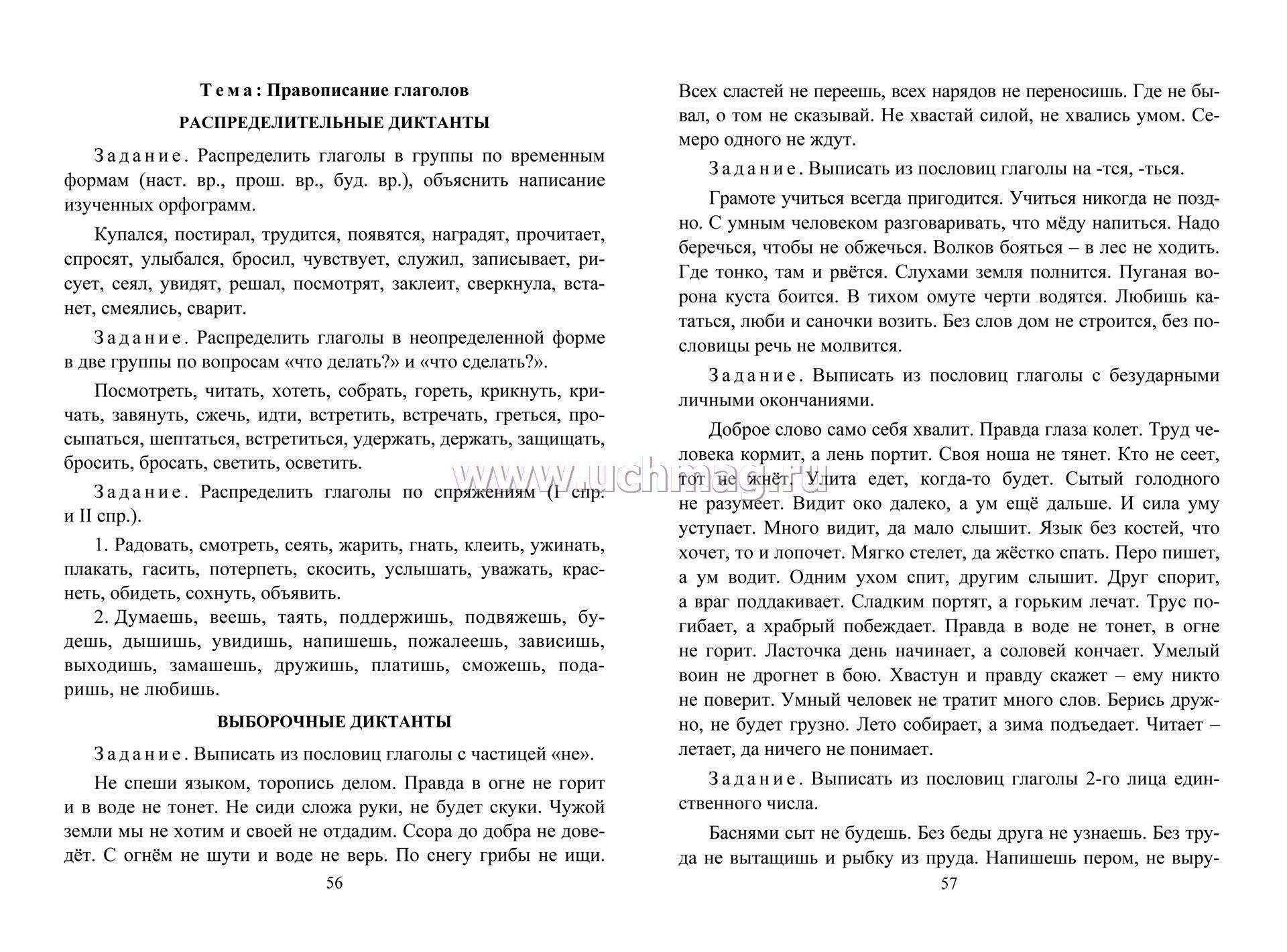 Тема: Правописание глаголов

РАСПРЕДЕЛИТЕЛЬНЫЕ ДИКТАНТЫ

Задание. Распределить глаголы в группы по временным формам (наст. вр., прош. вр., буд. вр.), объяснить написание изученных орфограмм.

Купался, постирал, трудится, появятся, наградят, прочитает, спросят, улыбался, бросил, чувствует, служил, записывает, рисует, сеял, увидят, решал, посмотрят, заклеит, сверкнула, встанет, смеялись, сварит.

Задание. Распределить глаголы в неопределенной форме в две группы по вопросам «что делать?» и «что сделать?».

Посмотреть, читать, хотеть, собрать, гореть, крикнуть, кричать, завянуть, сжечь, идти, встретить, встречать, греться, просыпаться, шептаться, встретиться, удержать, держать, защищать, бросить, бросать, светить, осветить.

Задание. Распределить глаголы по спряжениям (I спр. и II спр.).

1. Радовать, смотреть, сеять, жарить, гнать, клеить, ужинать, плакать, гасить, потерпеть, скосить, услышать, уважать, краснеть, обидеть, сохнуть, объявить.

2. Думаешь, веешь, таять, поддержишь, подвяжешь, будешь, дышишь, увидишь, напишешь, пожалеешь, зависишь, выходишь, замашешь, дружишь, платишь, сможешь, подаришь, не любишь.

ВЫБОРОЧНЫЕ ДИКТАНТЫ

Задание. Выписать из пословиц глаголы с частицей «не».

Не спеши языком, торопись делом. Правда в огне не горит и в воде не тонет. Не сиди сложа руки, не будет скуки. Чужой земли мы не хотим и своей не отдадим. Ссора до добра не доведёт. С огнём не шути и воде не верь. По снегу грибы не ищи.

56

Всех сластей не переешь, всех нарядов не переносишь. Где не бывал, о том не сказывай. Не хвастай силой, не хвались умом. Семеро одного не ждут.

Задание. Выписать из пословиц глаголы на -тся, -ться.

Грамоте учиться всегда пригодится. Учиться никогда не поздно. С умным человеком разговаривать, что мёду напиться. Надо беречься, чтобы не обжечься. Волков бояться – в лес не ходить. Где тонко, там и рвётся. Слухами земля полнится. Пуганая ворона куста боится. В тихом омуте черти водятся. Любишь кататься, люби и саночки возить. Без слов дом не строится, без пословицы речь не молвится.

Задание. Выписать из пословиц глаголы с безударными личными окончаниями.

Доброе слово само себя хвалит. Правда глаза колет. Труд человека кормит, а лень портит. Своя ноша не тянет. Кто не сеет, тот не жнёт. Улита едет, когда-то будет. Сытый голодного не разумеет. Видит око далеко, а ум ещё дальше. И сила уму уступает. Много видит, да мало слышит. Язык без костей, что хочет, то и лопочет. Мягко стелет, да жёстко спать. Перо пишет, а ум водит. Одним ухом спит, другим слышит. Друг спорит, а враг поддакивает. Сладким портят, а горьким лечат. Трус погибает, а храбрый побеждает. Правда в воде не тонет, в огне не горит. Ласточка день начинает, а соловей кончает. Умелый воин не дрогнет в бою. Хвастун и правду скажет – ему никто не поверит. Умный человек не тратит много слов. Берись дружно, не будет грузно. Лето собирает, а зима подъедает. Читает – летает, да ничего не понимает.

Задание. Выписать из пословиц глаголы 2-го лица единственного числа.

Баснями сыт не будешь. Без беды друга не узнаешь. Без труда не вытащишь и рыбку из пруда. Напишешь пером, не выру-

57

www.uchmag.ru